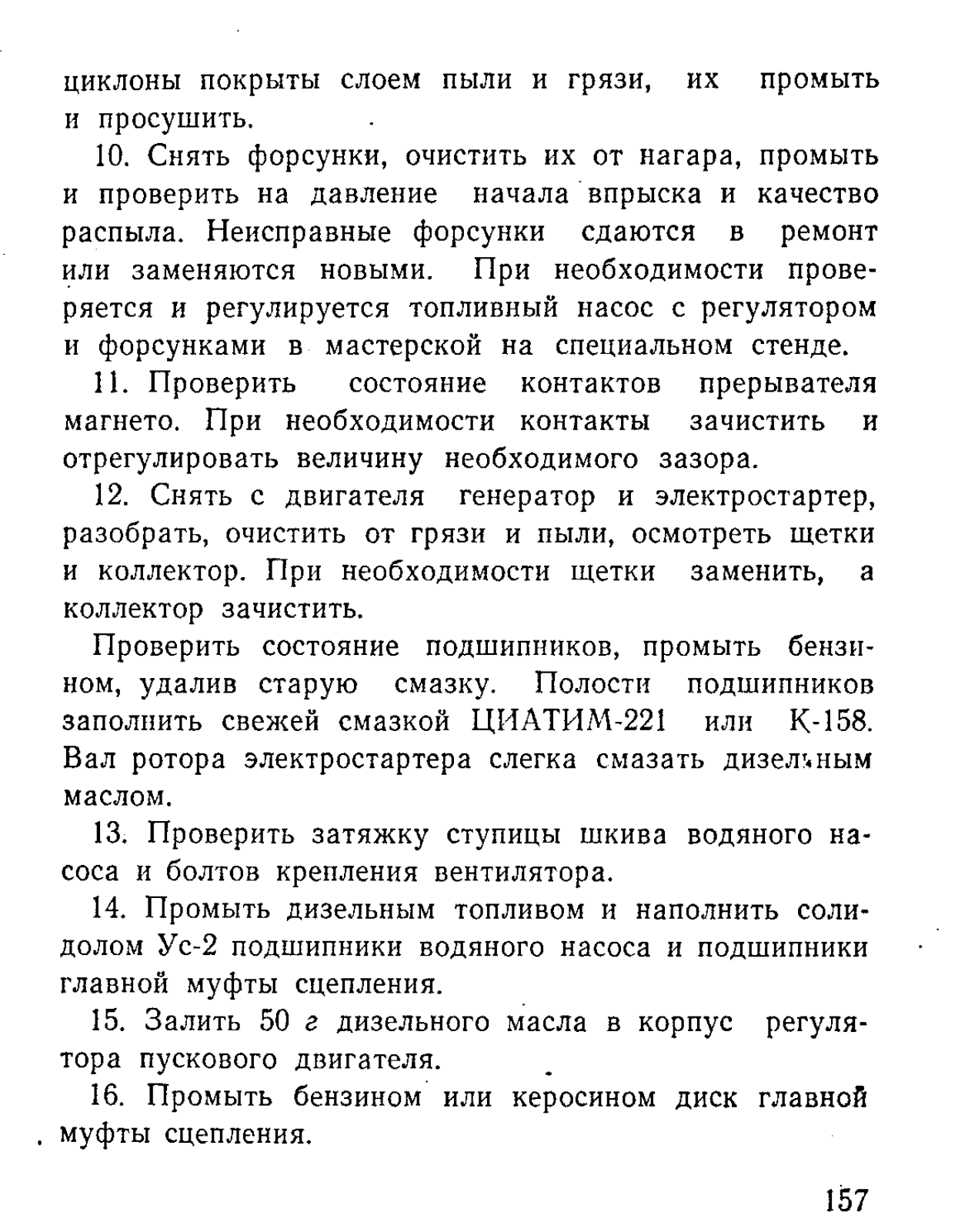 циклоны покрыты слоем пыли и грязи, их промыть и просушить.

10. Снять форсунки, очистить их от нагара, промыть и проверить на давление начала впрыска и качество распыла. Неисправные форсунки сдаются в ремонт или заменяются новыми. При необходимости проверяется и регулируется топливный насос с регулятором и форсунками в мастерской на специальном стенде.

11. Проверить состояние контактов прерывателя магнето. При необходимости контакты зачистить и отрегулировать величину необходимого зазора.

12. Снять с двигателя генератор и электростартер, разобрать, очистить от грязи и пыли, осмотреть щетки и коллектор. При необходимости щетки заменить, а коллектор зачистить.

Проверить состояние подшипников, промыть бензином, удалив старую смазку. Полости подшипников заполнить свежей смазкой ЦИАТИМ-221 или К-158. Вал ротора электростартера слегка смазать дизельным маслом.

13. Проверить затяжку ступицы шкива водяного насоса и болтов крепления вентилятора.

14. Промыть дизельным топливом и наполнить солидолом Ус-2 подшипники водяного насоса и подшипники главной муфты сцепления.

15. Залить 50 г дизельного масла в корпус регулятора пускового двигателя.

16. Промыть бензином или керосином диск главной муфты сцепления.

157